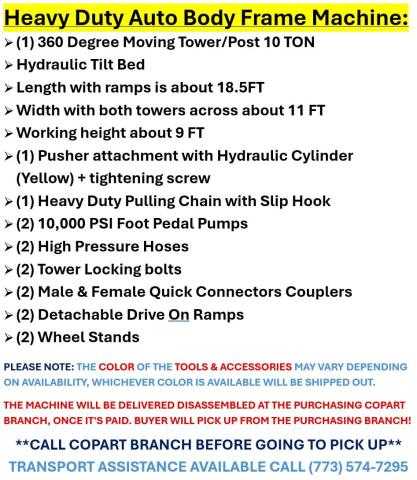 Heavy Duty Auto Body Frame Machine:

➢ (1) 360 Degree Moving Tower/Post 10 TON
➢ Hydraulic Tilt Bed
➢ Length with ramps is about 18.5FT
➢ Width with both towers across about 11 FT
➢ Working height about 9 FT
➢ (1) Pusher attachment with Hydraulic Cylinder (Yellow) + tightening screw
➢ (1) Heavy Duty Pulling Chain with Slip Hook
➢ (2) 10,000 PSI Foot Pedal Pumps
➢ (2) High Pressure Hoses
➢ (2) Tower Locking bolts
➢ (2) Male & Female Quick Connectors Couplers
➢ (2) Detachable Drive On Ramps
➢ (2) Wheel Stands

PLEASE NOTE: THE COLOR OF THE TOOLS & ACCESSORIES MAY VARY DEPENDING ON AVAILABILITY, WHICHEVER COLOR IS AVAILABLE WILL BE SHIPPED OUT.

THE MACHINE WILL BE DELIVERED DISASSEMBLED AT THE PURCHASING COPART BRANCH, ONCE IT'S PAID. BUYER WILL PICK UP FROM THE PURCHASING BRANCH!

**CALL COPART BRANCH BEFORE GOING TO PICK UP**

TRANSPORT ASSISTANCE AVAILABLE CALL (773) 574-7295